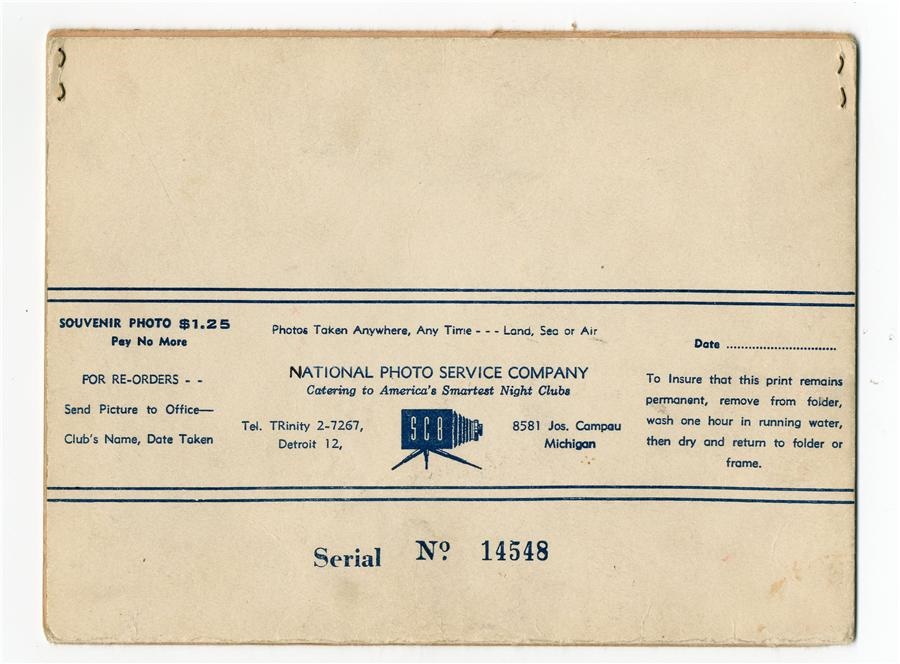 SOUVENIR PHOTO $1.25
Pay No More

FOR RE-ORDERS - -

Send Picture to Office—

Club's Name, Date Taken

Photos Taken Anywhere, Any Time - - - Land, Sea or Air

NATIONAL PHOTO SERVICE COMPANY
Catering to America's Smartest Night Clubs

Tel. TRinity 2-7267,
Detroit 12,

SCB

8581 Jos. Campau
Michigan

Date ____

To Insure that this print remains permanent, remove from folder, wash one hour in running water, then dry and return to folder or frame.

Serial № 14548